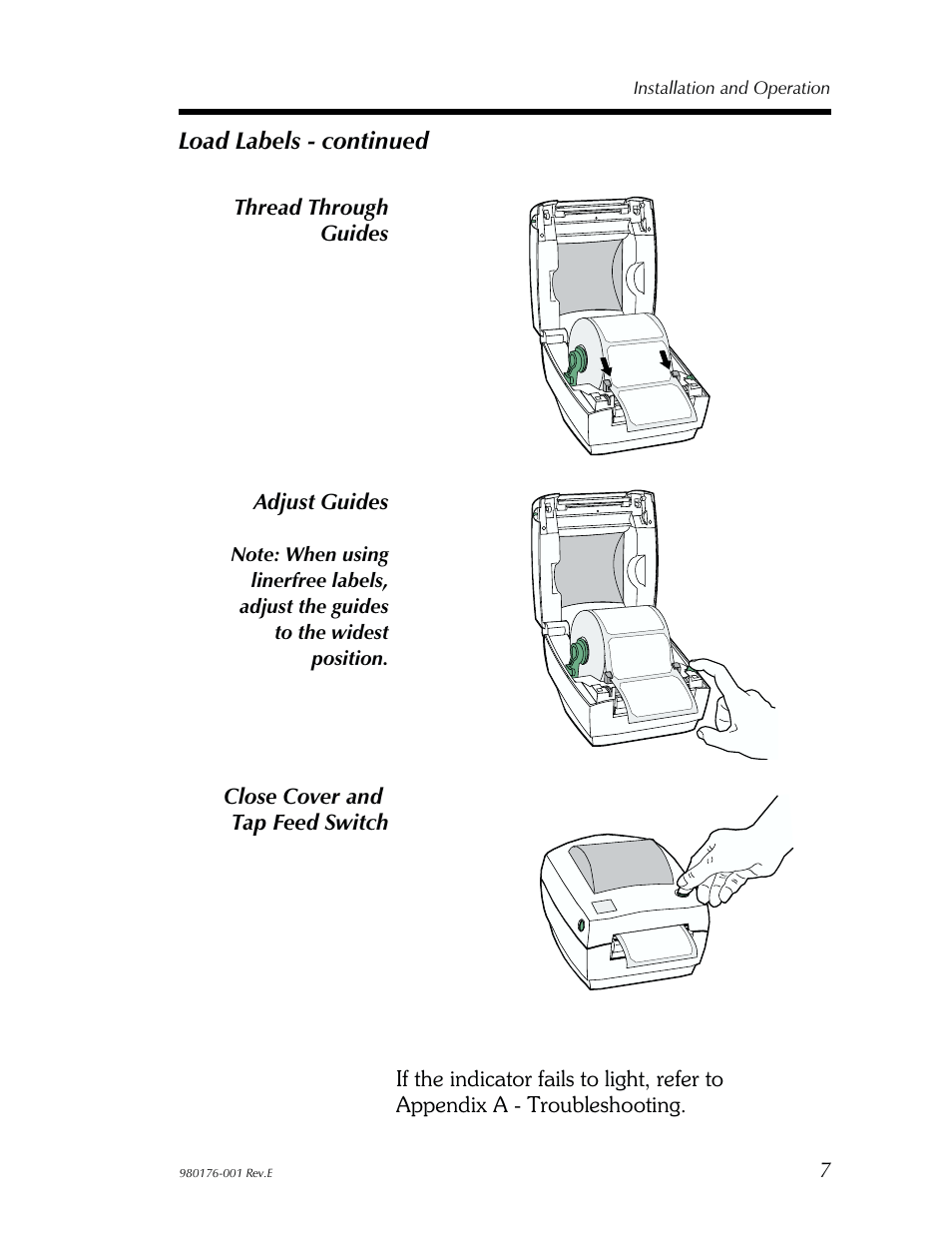 Installation and Operation

Load Labels - continued

Thread Through Guides

Adjust Guides

Note: When using linerfree labels, adjust the guides to the widest position.

Close Cover and Tap Feed Switch

If the indicator fails to light, refer to Appendix A - Troubleshooting.

980176-001 Rev.E

7